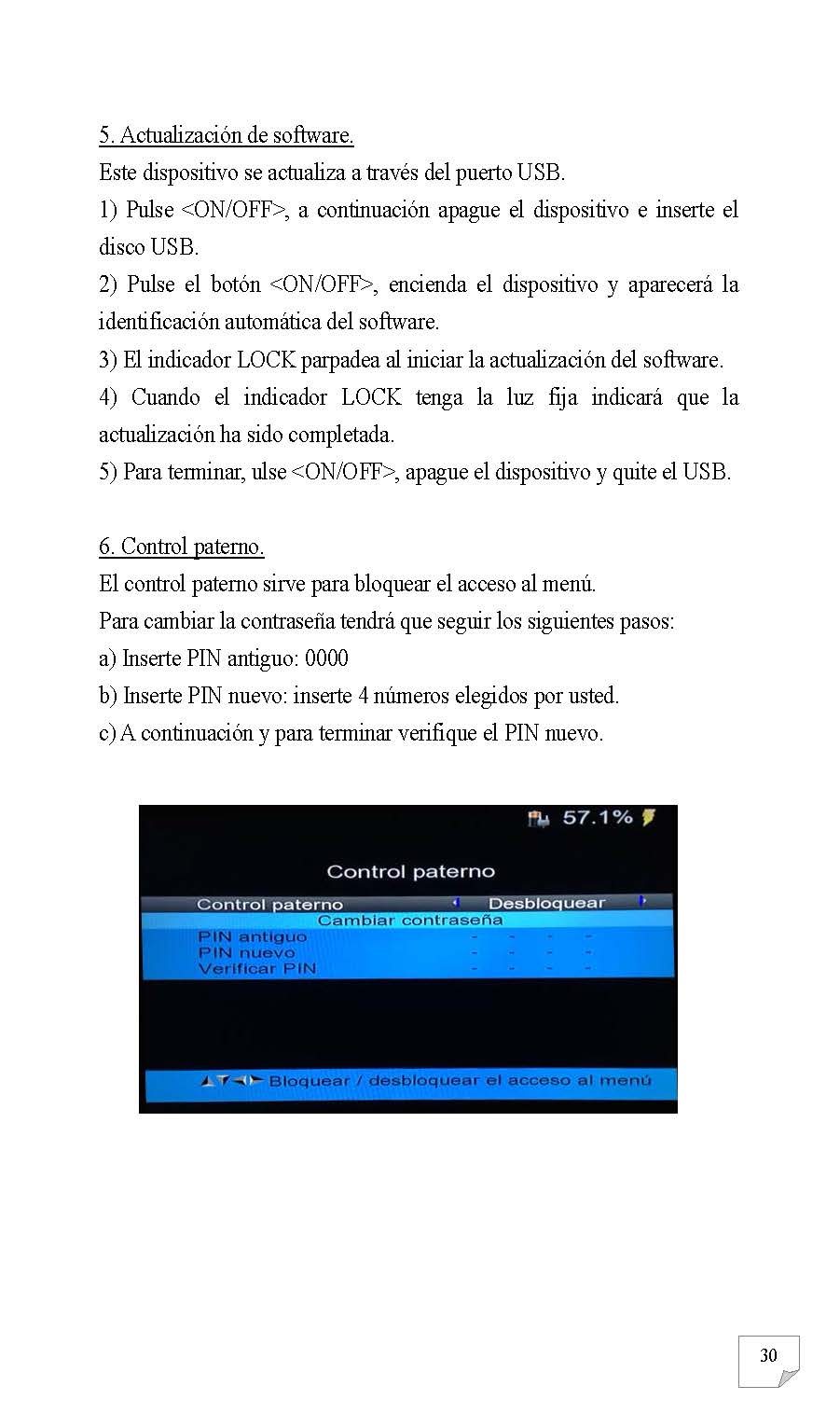 5. Actualización de software.
Este dispositivo se actualiza a través del puerto USB.
1) Pulse <ON/OFF>, a continuación apague el dispositivo e inserte el disco USB.
2) Pulse el botón <ON/OFF>, encienda el dispositivo y aparecerá la identificación automática del software.
3) El indicador LOCK parpadea al iniciar la actualización del software.
4) Cuando el indicador LOCK tenga la luz fija indicará que la actualización ha sido completada.
5) Para terminar, ulse <ON/OFF>, apague el dispositivo y quite el USB.

6. Control paterno.
El control paterno sirve para bloquear el acceso al menú.
Para cambiar la contraseña tendrá que seguir los siguientes pasos:
a) Inserte PIN antiguo: 0000
b) Inserte PIN nuevo: inserte 4 números elegidos por usted.
c) A continuación y para terminar verifique el PIN nuevo.

57.1%

Control paterno

Control paterno Desbloquear
Cambiar contraseña
PIN antiguo - - - -
PIN nuevo - - - -
Verificar PIN - - - -

Bloquear / desbloquear el acceso al menú

30